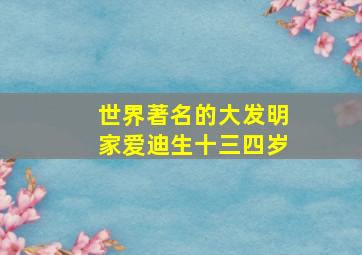 世界著名的大发明家爱迪生十三四岁